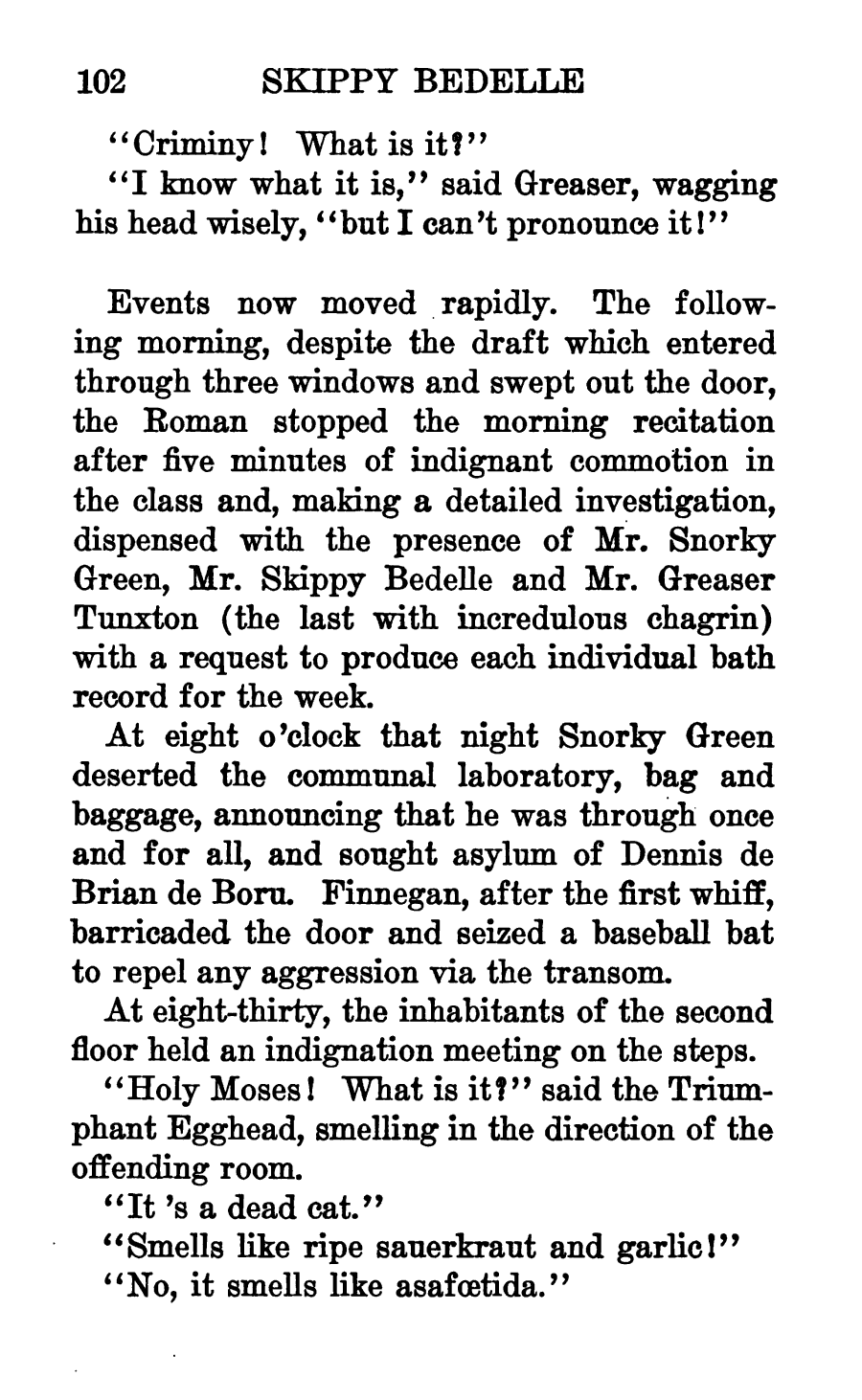 102 SKIPPY BEDELLE

"Criminy! What is it?"

"I know what it is," said Greaser, wagging his head wisely, "but I can't pronounce it!"

Events now moved rapidly. The following morning, despite the draft which entered through three windows and swept out the door, the Roman stopped the morning recitation after five minutes of indignant commotion in the class and, making a detailed investigation, dispensed with the presence of Mr. Snorky Green, Mr. Skippy Bedelle and Mr. Greaser Tunxton (the last with incredulous chagrin) with a request to produce each individual bath record for the week.

At eight o'clock that night Snorky Green deserted the communal laboratory, bag and baggage, announcing that he was through once and for all, and sought asylum of Dennis de Brian de Boru. Finnegan, after the first whiff, barricaded the door and seized a baseball bat to repel any aggression via the transom.

At eight-thirty, the inhabitants of the second floor held an indignation meeting on the steps.

"Holy Moses! What is it?" said the Triumphant Egghead, smelling in the direction of the offending room.

"It 's a dead cat."

"Smells like ripe sauerkraut and garlic!"

"No, it smells like asafœtida."